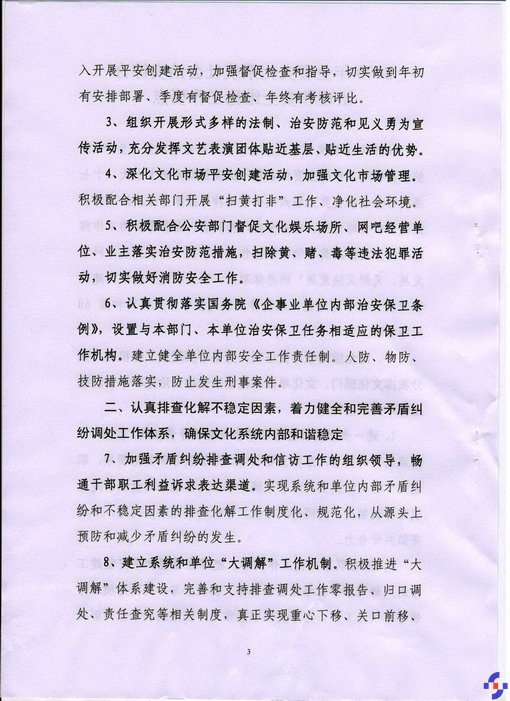 入开展平安创建活动，加强督促检查和指导，切实做到年初有安排部署、季度有督促检查、年终有考核评比。

3、组织开展形式多样的法制、治安防范和见义勇为宣传活动，充分发挥文艺表演团体贴近基层、贴近生活的优势。

4、深化文化市场平安创建活动，加强文化市场管理。积极配合相关部门开展“扫黄打非”工作、净化社会环境。

5、积极配合公安部门督促文化娱乐场所、网吧经营单位、业主落实治安防范措施，扫除黄、赌、毒等违法犯罪活动，切实做好消防安全工作。

6、认真贯彻落实国务院《企事业单位内部治安保卫条例》，设置与本部门、本单位治安保卫任务相适应的保卫工作机构。建立健全单位内部安全工作责任制。人防、物防、技防措施落实，防止发生刑事案件。

二、认真排查化解不稳定因素，着力健全和完善矛盾纠纷调处工作体系，确保文化系统内部和谐稳定

7、加强矛盾纠纷排查调处和信访工作的组织领导，畅通干部职工利益诉求表达渠道。实现系统和单位内部矛盾纠纷和不稳定因素的排查化解工作制度化、规范化，从源头上预防和减少矛盾纠纷的发生。

8、建立系统和单位“大调解”工作机制。积极推进“大调解”体系建设，完善和支持排查调处工作零报告、归口调处、责任查究等相关制度，真正实现重心下移、关口前移、

3